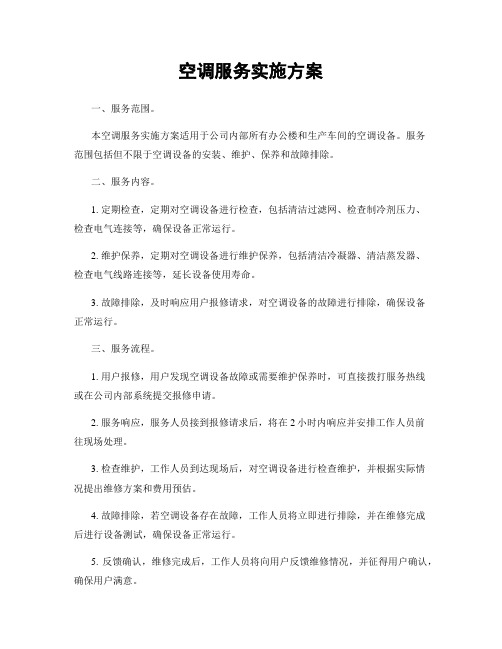 空调服务实施方案

一、服务范围。

本空调服务实施方案适用于公司内部所有办公楼和生产车间的空调设备。服务范围包括但不限于空调设备的安装、维护、保养和故障排除。

二、服务内容。

1. 定期检查，定期对空调设备进行检查，包括清洁过滤网、检查制冷剂压力、检查电气连接等，确保设备正常运行。

2. 维护保养，定期对空调设备进行维护保养，包括清洁冷凝器、清洁蒸发器、检查电气线路连接等，延长设备使用寿命。

3. 故障排除，及时响应用户报修请求，对空调设备的故障进行排除，确保设备正常运行。

三、服务流程。

1. 用户报修，用户发现空调设备故障或需要维护保养时，可直接拨打服务热线或在公司内部系统提交报修申请。

2. 服务响应，服务人员接到报修请求后，将在 2 小时内响应并安排工作人员前往现场处理。

3. 检查维护，工作人员到达现场后，对空调设备进行检查维护，并根据实际情况提出维修方案和费用预估。

4. 故障排除，若空调设备存在故障，工作人员将立即进行排除，并在维修完成后进行设备测试，确保设备正常运行。

5. 反馈确认，维修完成后，工作人员将向用户反馈维修情况，并征得用户确认，确保用户满意。